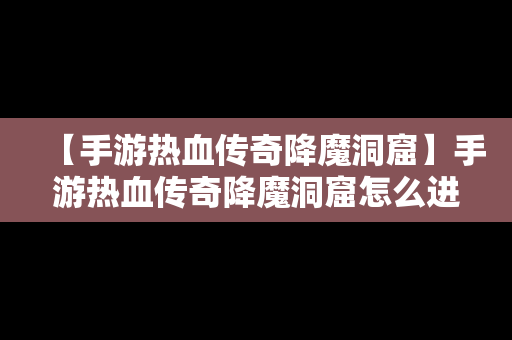 【手游热血传奇降魔洞窟】手游热血传奇降魔洞窟怎么进